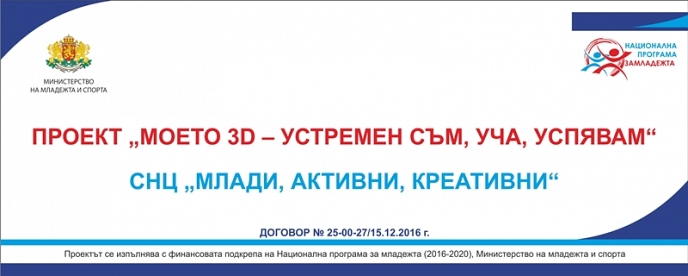 МИНИСТЕРСТВО НА МЛАДЕЖТА И СПОРТА

НАЦИОНАЛНА ПРОГРАМА ЗА МЛАДЕЖТА

ПРОЕКТ „МОЕТО 3D – УСТРЕМЕН СЪМ, УЧА, УСПЯВАМ“

СНЦ „МЛАДИ, АКТИВНИ, КРЕАТИВНИ“

ДОГОВОР № 25-00-27/15.12.2016 г.

Проектът се изпълнява с финансовата подкрепа на Национална програма за младежта (2016-2020), Министерство на младежта и спорта